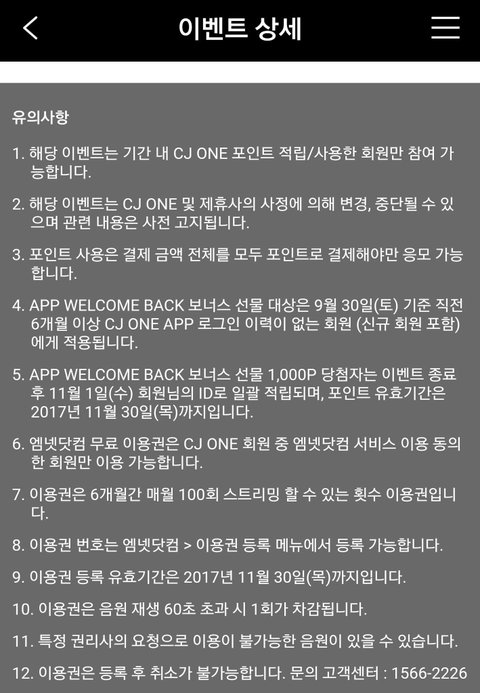 이벤트 상세

유의사항

1. 해당 이벤트는 기간 내 CJ ONE 포인트 적립/사용한 회원만 참여 가능합니다.

2. 해당 이벤트는 CJ ONE 및 제휴사의 사정에 의해 변경, 중단될 수 있으며 관련 내용은 사전 고지됩니다.

3. 포인트 사용은 결제 금액 전체를 모두 포인트로 결제해야만 응모 가능합니다.

4. APP WELCOME BACK 보너스 선물 대상은 9월 30일(토) 기준 직전 6개월 이상 CJ ONE APP 로그인 이력이 없는 회원 (신규 회원 포함)에게 적용됩니다.

5. APP WELCOME BACK 보너스 선물 1,000P 당첨자는 이벤트 종료 후 11월 1일(수) 회원님의 ID로 일괄 적립되며, 포인트 유효기간은 2017년 11월 30일(목)까지입니다.

6. 엠넷닷컴 무료 이용권은 CJ ONE 회원 중 엠넷닷컴 서비스 이용 동의한 회원만 이용 가능합니다.

7. 이용권은 6개월간 매월 100회 스트리밍 할 수 있는 횟수 이용권입니다.

8. 이용권 번호는 엠넷닷컴 > 이용권 등록 메뉴에서 등록 가능합니다.

9. 이용권 등록 유효기간은 2017년 11월 30일(목)까지입니다.

10. 이용권은 음원 재생 60초 초과 시 1회가 차감됩니다.

11. 특정 권리사의 요청으로 이용이 불가능한 음원이 있을 수 있습니다.

12. 이용권은 등록 후 취소가 불가능합니다. 문의 고객센터 : 1566-2226